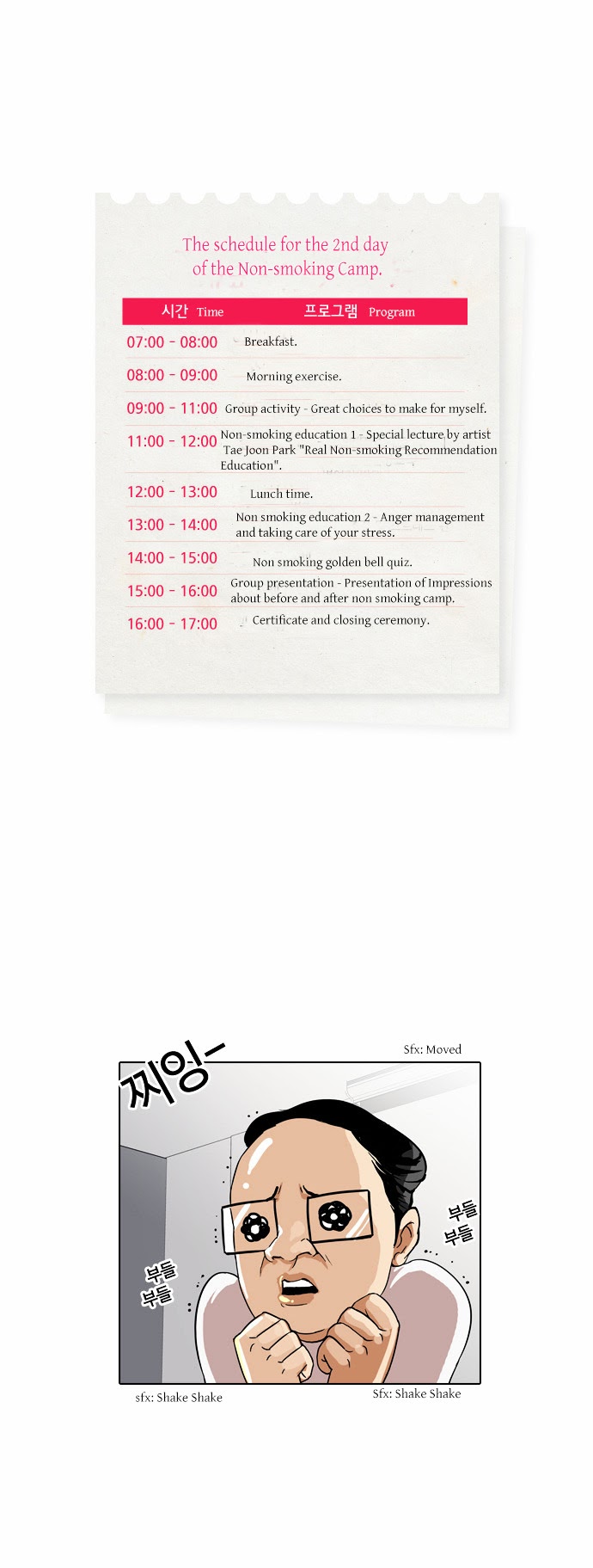 The schedule for the 2nd day of the Non-smoking Camp.

| 시간 Time | 프로그램 Program |
|---|---|
| 07:00 - 08:00 | Breakfast. |
| 08:00 - 09:00 | Morning exercise. |
| 09:00 - 11:00 | Group activity - Great choices to make for myself. |
| 11:00 - 12:00 | Non-smoking education 1 - Special lecture by artist Tae Joon Park "Real Non-smoking Recommendation Education". |
| 12:00 - 13:00 | Lunch time. |
| 13:00 - 14:00 | Non smoking education 2 - Anger management and taking care of your stress. |
| 14:00 - 15:00 | Non smoking golden bell quiz. |
| 15:00 - 16:00 | Group presentation - Presentation of Impressions about before and after non smoking camp. |
| 16:00 - 17:00 | Certificate and closing ceremony. |

Sfx: Moved

찌잉-

부들
부들

부들
부들

sfx: Shake Shake

Sfx: Shake Shake